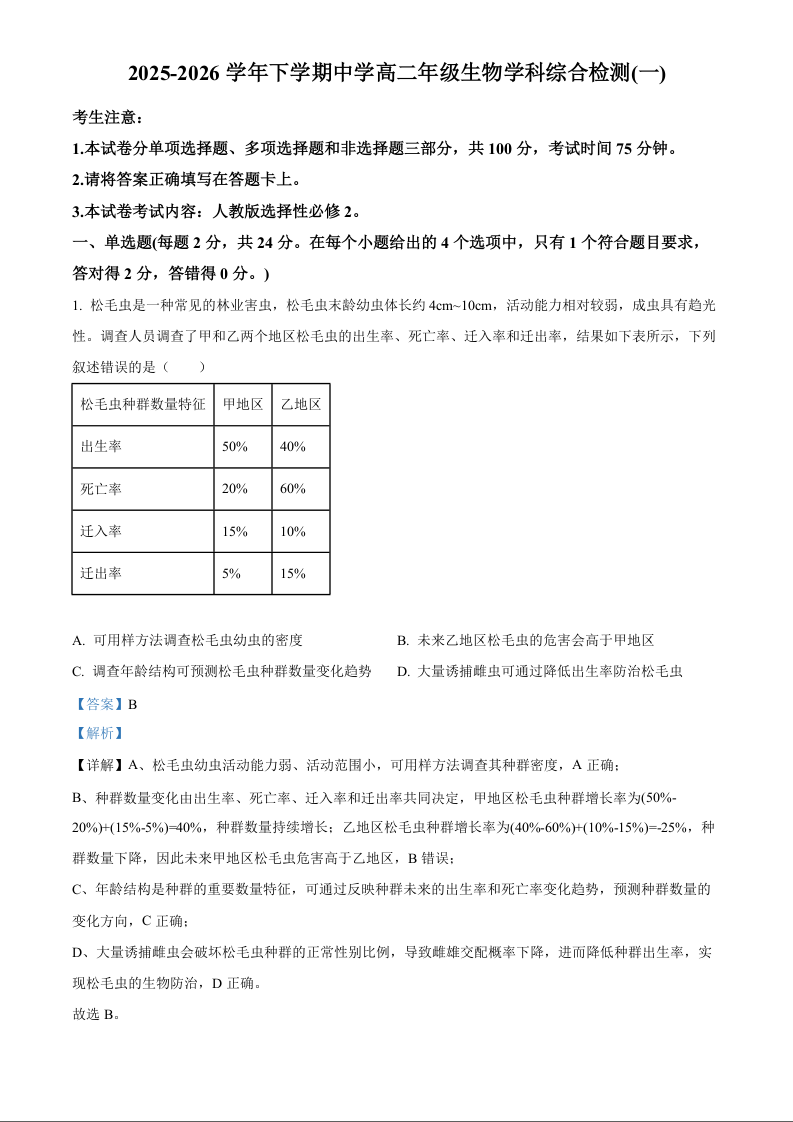 2025-2026 学年下学期中学高二年级生物学科综合检测(一)

考生注意：

1.本试卷分单项选择题、多项选择题和非选择题三部分，共 100 分，考试时间 75 分钟。

2.请将答案正确填写在答题卡上。

3.本试卷考试内容：人教版选择性必修 2。

一、单选题(每题 2 分，共 24 分。在每个小题给出的 4 个选项中，只有 1 个符合题目要求，答对得 2 分，答错得 0 分。)

1. 松毛虫是一种常见的林业害虫，松毛虫末龄幼虫体长约 4cm~10cm，活动能力相对较弱，成虫具有趋光性。调查人员调查了甲和乙两个地区松毛虫的出生率、死亡率、迁入率和迁出率，结果如下表所示，下列叙述错误的是（　　）

| 松毛虫种群数量特征 | 甲地区 | 乙地区 |
|---|---|---|
| 出生率 | 50% | 40% |
| 死亡率 | 20% | 60% |
| 迁入率 | 15% | 10% |
| 迁出率 | 5% | 15% |

A. 可用样方法调查松毛虫幼虫的密度

B. 未来乙地区松毛虫的危害会高于甲地区

C. 调查年龄结构可预测松毛虫种群数量变化趋势

D. 大量诱捕雌虫可通过降低出生率防治松毛虫

【答案】B

【解析】

【详解】A、松毛虫幼虫活动能力弱、活动范围小，可用样方法调查其种群密度，A 正确；

B、种群数量变化由出生率、死亡率、迁入率和迁出率共同决定，甲地区松毛虫种群增长率为(50%-20%)+(15%-5%)=40%，种群数量持续增长；乙地区松毛虫种群增长率为(40%-60%)+(10%-15%)=-25%，种群数量下降，因此未来甲地区松毛虫危害高于乙地区，B 错误；

C、年龄结构是种群的重要数量特征，可通过反映种群未来的出生率和死亡率变化趋势，预测种群数量的变化方向，C 正确；

D、大量诱捕雌虫会破坏松毛虫种群的正常性别比例，导致雌雄交配概率下降，进而降低种群出生率，实现松毛虫的生物防治，D 正确。

故选 B。